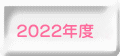 2022年度